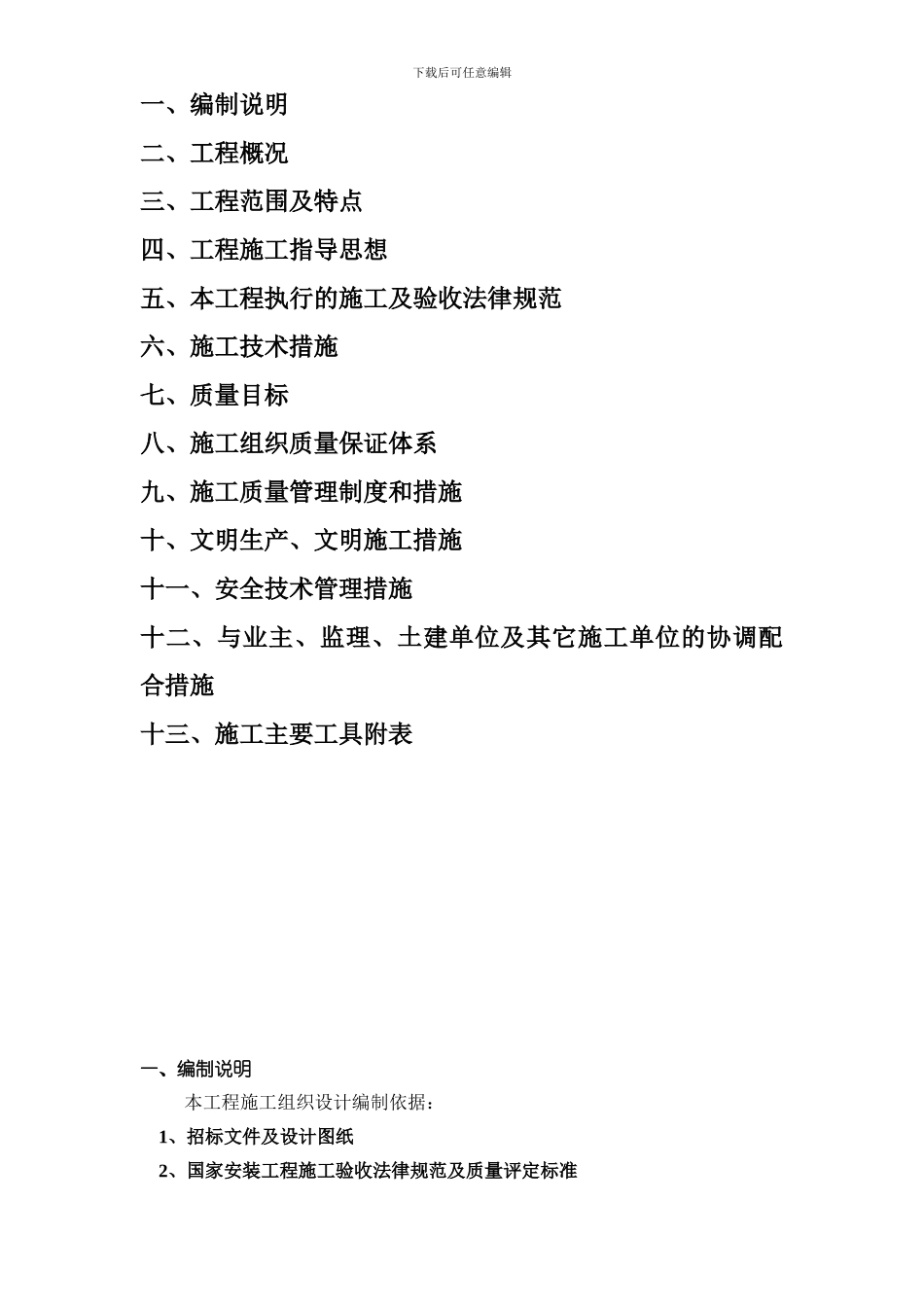 下载后可任意编辑

一、编制说明

二、工程概况

三、工程范围及特点

四、工程施工指导思想

五、本工程执行的施工及验收法律规范

六、施工技术措施

七、质量目标

八、施工组织质量保证体系

九、施工质量管理制度和措施

十、文明生产、文明施工措施

十一、安全技术管理措施

十二、与业主、监理、土建单位及其它施工单位的协调配合措施

十三、施工主要工具附表

一、编制说明

本工程施工组织设计编制依据：

1、招标文件及设计图纸

2、国家安装工程施工验收法律规范及质量评定标准